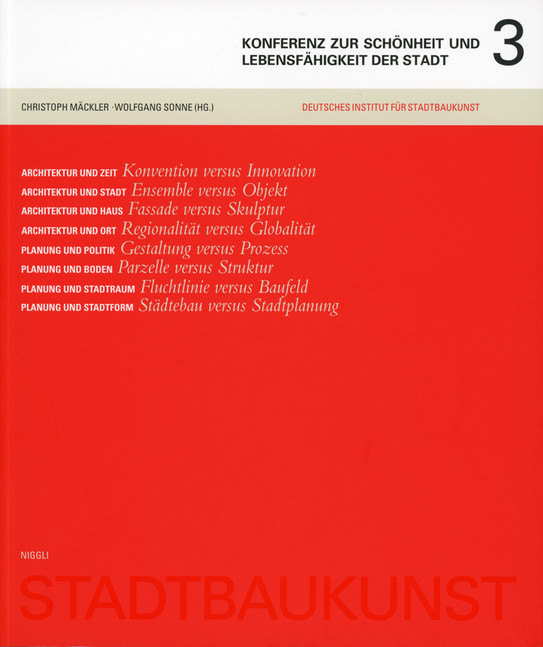 KONFERENZ ZUR SCHÖNHEIT UND LEBENSFÄHIGKEIT DER STADT

3

CHRISTOPH MÄCKLER · WOLFGANG SONNE (HG.)

DEUTSCHES INSTITUT FÜR STADTBAUKUNST

ARCHITEKTUR UND ZEIT Konvention versus Innovation
ARCHITEKTUR UND STADT Ensemble versus Objekt
ARCHITEKTUR UND HAUS Fassade versus Skulptur
ARCHITEKTUR UND ORT Regionalität versus Globalität
PLANUNG UND POLITIK Gestaltung versus Prozess
PLANUNG UND BODEN Parzelle versus Struktur
PLANUNG UND STADTRAUM Fluchtlinie versus Baufeld
PLANUNG UND STADTFORM Städtebau versus Stadtplanung

NIGGLI

STADTBAUKUNST